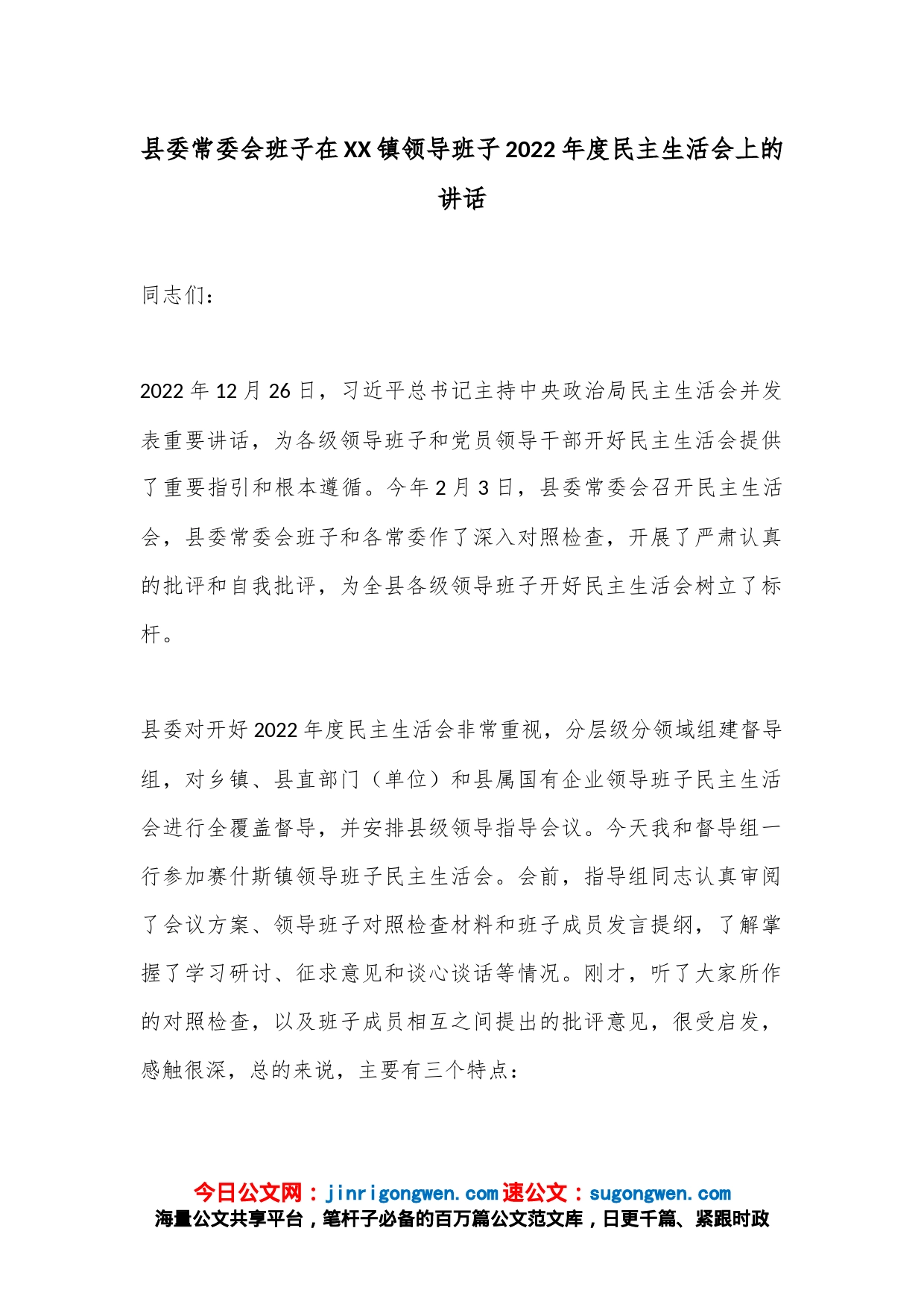 县委常委会班子在XX镇领导班子2022年度民主生活会上的讲话

同志们：

2022年12月26日，习近平总书记主持中央政治局民主生活会并发表重要讲话，为各级领导班子和党员领导干部开好民主生活会提供了重要指引和根本遵循。今年2月3日，县委常委会召开民主生活会，县委常委会班子和各常委作了深入对照检查，开展了严肃认真的批评和自我批评，为全县各级领导班子开好民主生活会树立了标杆。

县委对开好2022年度民主生活会非常重视，分层级分领域组建督导组，对乡镇、县直部门（单位）和县属国有企业领导班子民主生活会进行全覆盖督导，并安排县级领导指导会议。今天我和督导组一行参加赛什斯镇领导班子民主生活会。会前，指导组同志认真审阅了会议方案、领导班子对照检查材料和班子成员发言提纲，了解掌握了学习研讨、征求意见和谈心谈话等情况。刚才，听了大家所作的对照检查，以及班子成员相互之间提出的批评意见，很受启发，感触很深，总的来说，主要有三个特点：

今日公文网：jinrigongwen.com 速公文：sugongwen.com
海量公文共享平台，笔杆子必备的百万篇公文范文库，日更千篇、紧跟时政